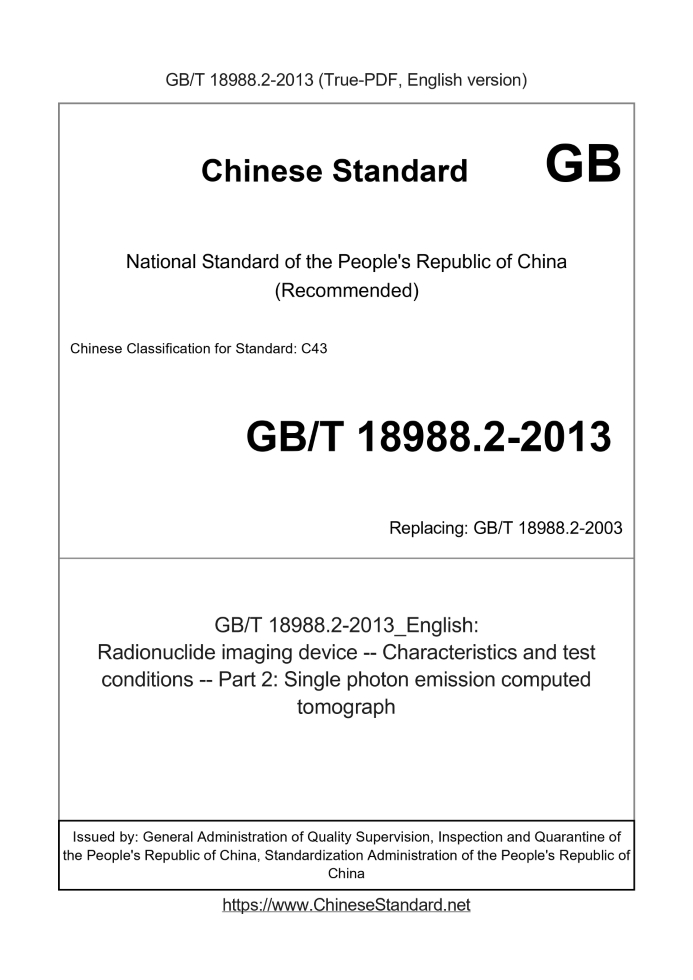 GB/T 18988.2-2013 (True-PDF, English version)

Chinese Standard GB

National Standard of the People's Republic of China (Recommended)

Chinese Classification for Standard: C43

GB/T 18988.2-2013

Replacing: GB/T 18988.2-2003

GB/T 18988.2-2013_English: Radionuclide imaging device -- Characteristics and test conditions -- Part 2: Single photon emission computed tomograph

Issued by: General Administration of Quality Supervision, Inspection and Quarantine of the People's Republic of China, Standardization Administration of the People's Republic of China

https://www.ChineseStandard.net